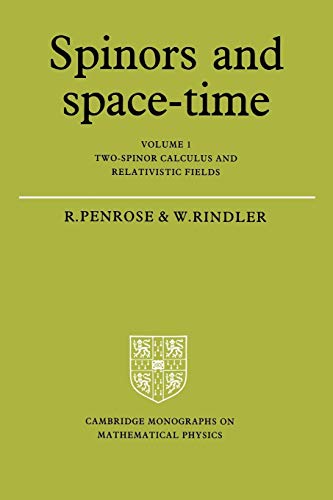 Spinors and space-time

VOLUME 1
TWO-SPINOR CALCULUS AND RELATIVISTIC FIELDS

R.PENROSE & W.RINDLER

CAMBRIDGE MONOGRAPHS ON MATHEMATICAL PHYSICS